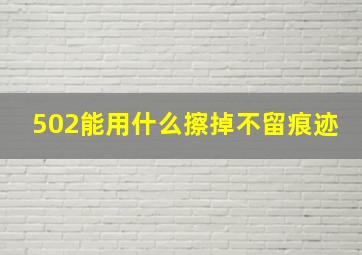 502能用什么擦掉不留痕迹